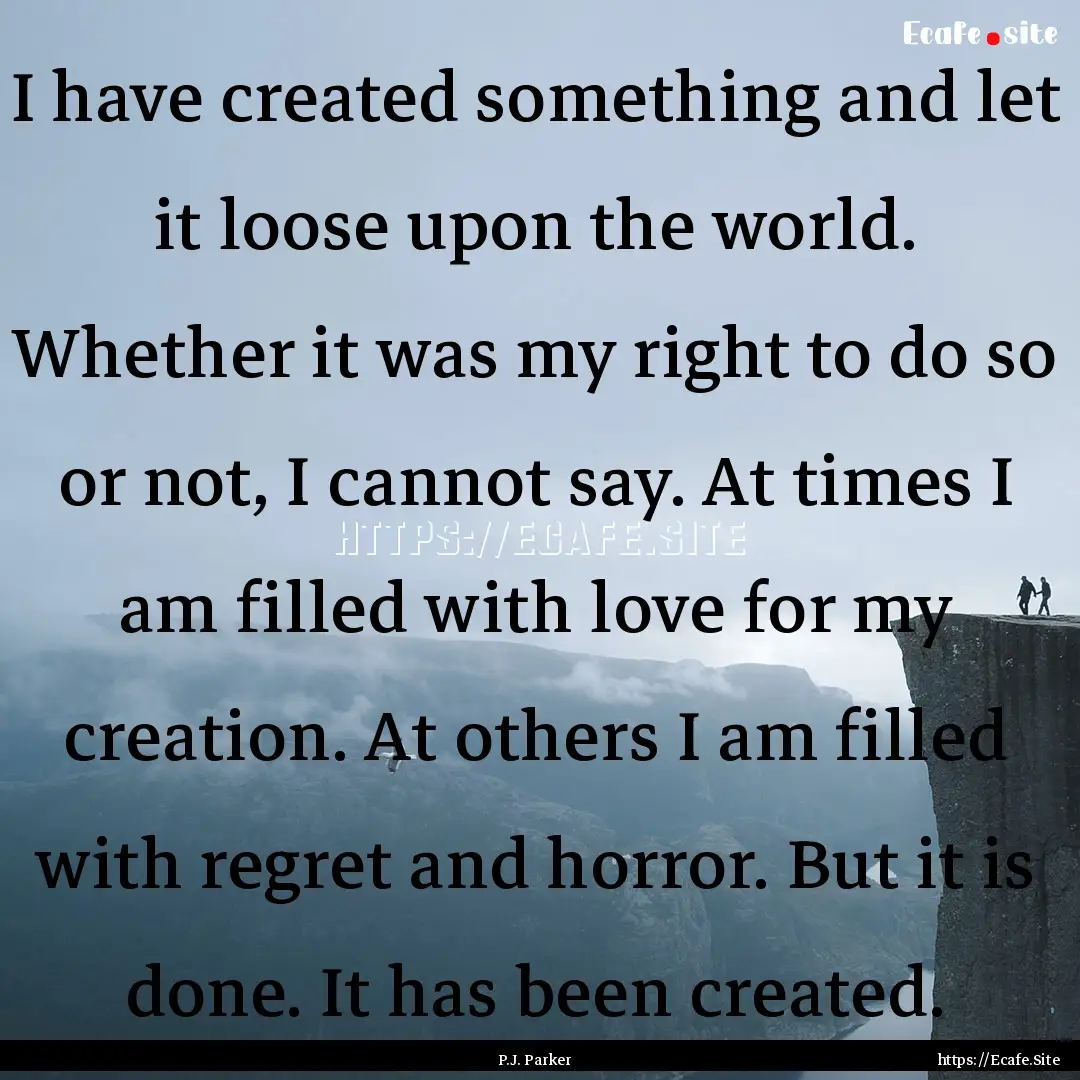 Ecafe.site

I have created something and let it loose upon the world. Whether it was my right to do so or not, I cannot say. At times I am filled with love for my creation. At others I am filled with regret and horror. But it is done. It has been created.

HTTPS://ECAFE.SITE

P.J. Parker

https://Ecafe.Site